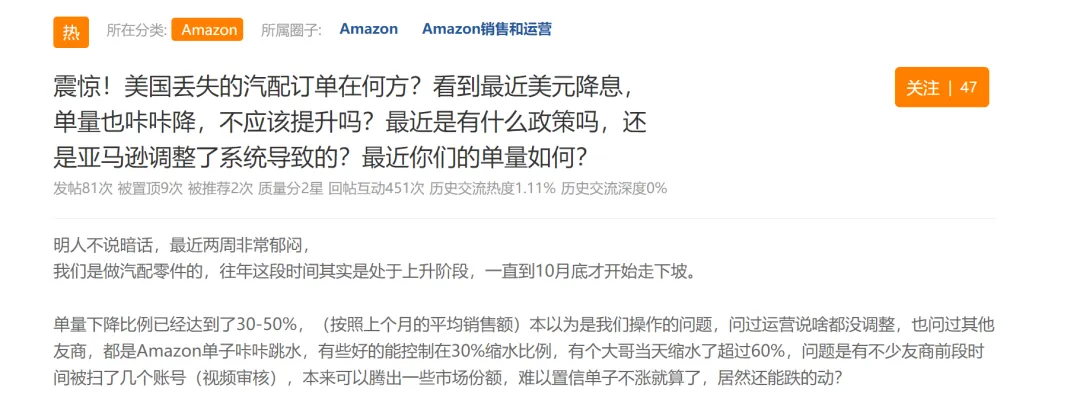 热 所在分类: Amazon 所属圈子: Amazon Amazon销售和运营

震惊！美国丢失的汽配订单在何方？看到最近美元降息，单量也咔咔降，不应该提升吗？最近是有什么政策吗，还是亚马逊调整了系统导致的？最近你们的单量如何？

关注 | 47

发帖81次 被置顶9次 被推荐2次 质量分2星 回帖互动451次 历史交流热度1.11% 历史交流深度0%

明人不说暗话，最近两周非常郁闷，
我们是做汽配零件的，往年这段时间其实是处于上升阶段，一直到10月底才开始走下坡。

单量下降比例已经达到了30-50%，（按照上个月的平均销售额）本以为是我们操作的问题，问过运营说啥都没调整，也问过其他友商，都是Amazon单子咔咔跳水，有些好的能控制在30%缩水比例，有个大哥当天缩水了超过60%，问题是有不少友商前段时间被扫了几个账号（视频审核），本来可以腾出一些市场份额，难以置信单子不涨就算了，居然还能跌的动？